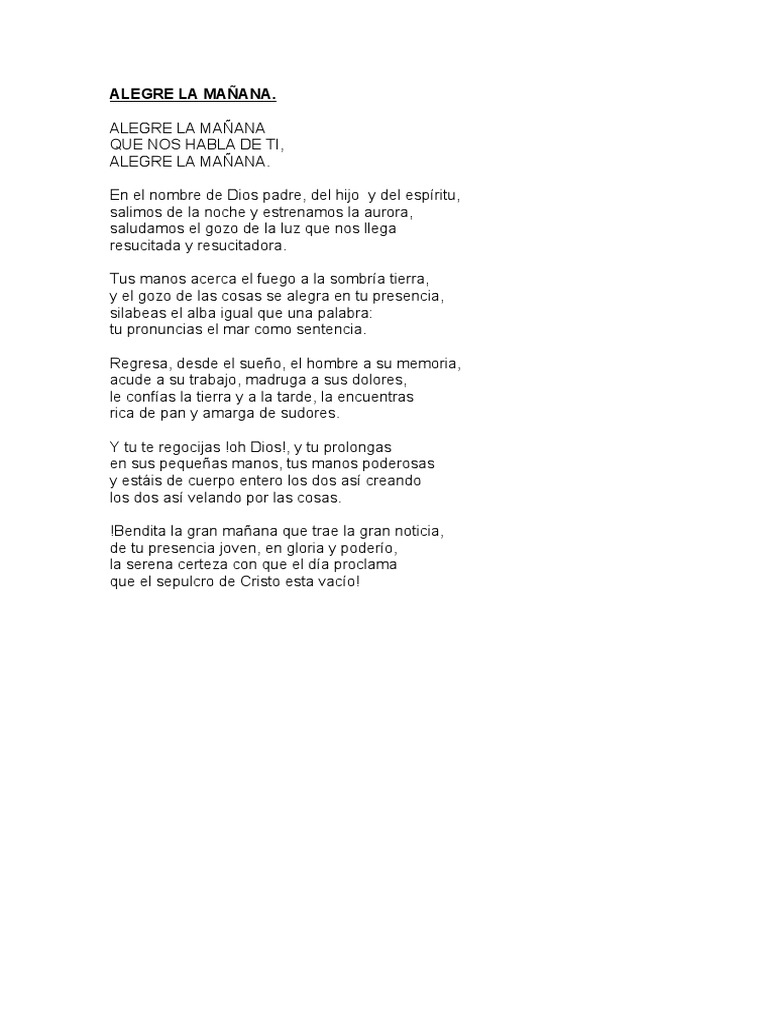 ALEGRE LA MAÑANA.

ALEGRE LA MAÑANA
QUE NOS HABLA DE TI,
ALEGRE LA MAÑANA.

En el nombre de Dios padre, del hijo y del espíritu,
salimos de la noche y estrenamos la aurora,
saludamos el gozo de la luz que nos llega
resucitada y resucitadora.

Tus manos acerca el fuego a la sombría tierra,
y el gozo de las cosas se alegra en tu presencia,
silabeas el alba igual que una palabra:
tu pronuncias el mar como sentencia.

Regresa, desde el sueño, el hombre a su memoria,
acude a su trabajo, madruga a sus dolores,
le confías la tierra y a la tarde, la encuentras
rica de pan y amarga de sudores.

Y tu te regocijas !oh Dios!, y tu prolongas
en sus pequeñas manos, tus manos poderosas
y estáis de cuerpo entero los dos así creando
los dos así velando por las cosas.

!Bendita la gran mañana que trae la gran noticia,
de tu presencia joven, en gloria y poderío,
la serena certeza con que el día proclama
que el sepulcro de Cristo esta vacío!